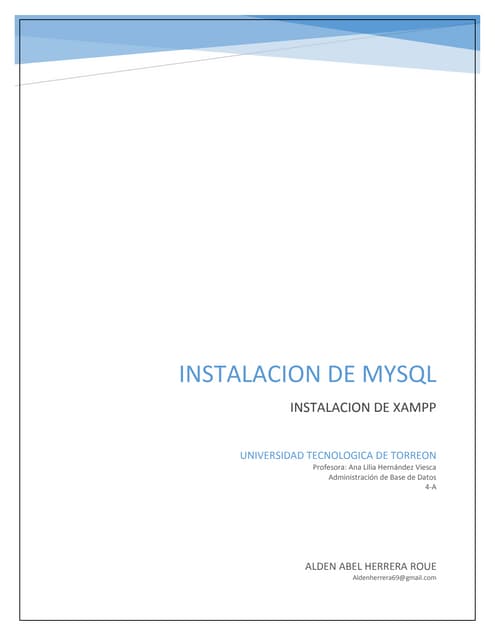 INSTALACION DE MYSQL

INSTALACION DE XAMPP

UNIVERSIDAD TECNOLOGICA DE TORREON
Profesora: Ana Lilia Hernández Viesca
Administración de Base de Datos
4-A

ALDEN ABEL HERRERA ROUE
Aldenherrera69@gmail.com